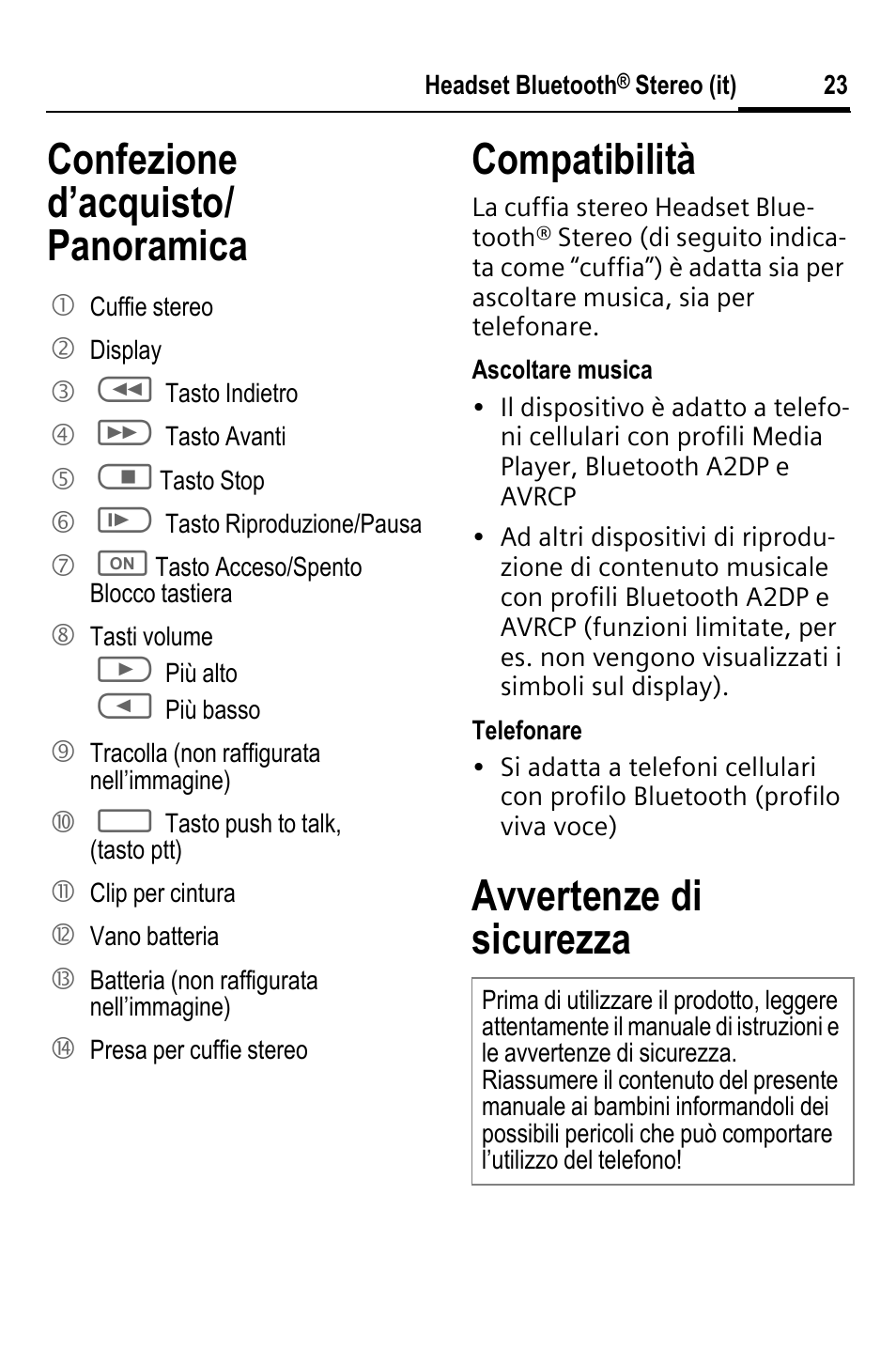 Headset Bluetooth® Stereo (it) 23

Confezione d’acquisto/ Panoramica

① Cuffie stereo

② Display

③ Tasto Indietro

④ Tasto Avanti

⑤ Tasto Stop

⑥ Tasto Riproduzione/Pausa

⑦ ON Tasto Acceso/Spento Blocco tastiera

⑧ Tasti volume
Più alto
Più basso

⑨ Tracolla (non raffigurata nell’immagine)

⑩ Tasto push to talk, (tasto ptt)

⑪ Clip per cintura

⑫ Vano batteria

⑬ Batteria (non raffigurata nell’immagine)

⑭ Presa per cuffie stereo

Compatibilità

La cuffia stereo Headset Bluetooth® Stereo (di seguito indicata come “cuffia”) è adatta sia per ascoltare musica, sia per telefonare.

Ascoltare musica

• Il dispositivo è adatto a telefoni cellulari con profili Media Player, Bluetooth A2DP e AVRCP

• Ad altri dispositivi di riproduzione di contenuto musicale con profili Bluetooth A2DP e AVRCP (funzioni limitate, per es. non vengono visualizzati i simboli sul display).

Telefonare

• Si adatta a telefoni cellulari con profilo Bluetooth (profilo viva voce)

Avvertenze di sicurezza

Prima di utilizzare il prodotto, leggere attentamente il manuale di istruzioni e le avvertenze di sicurezza.
Riassumere il contenuto del presente manuale ai bambini informandoli dei possibili pericoli che può comportare l’utilizzo del telefono!